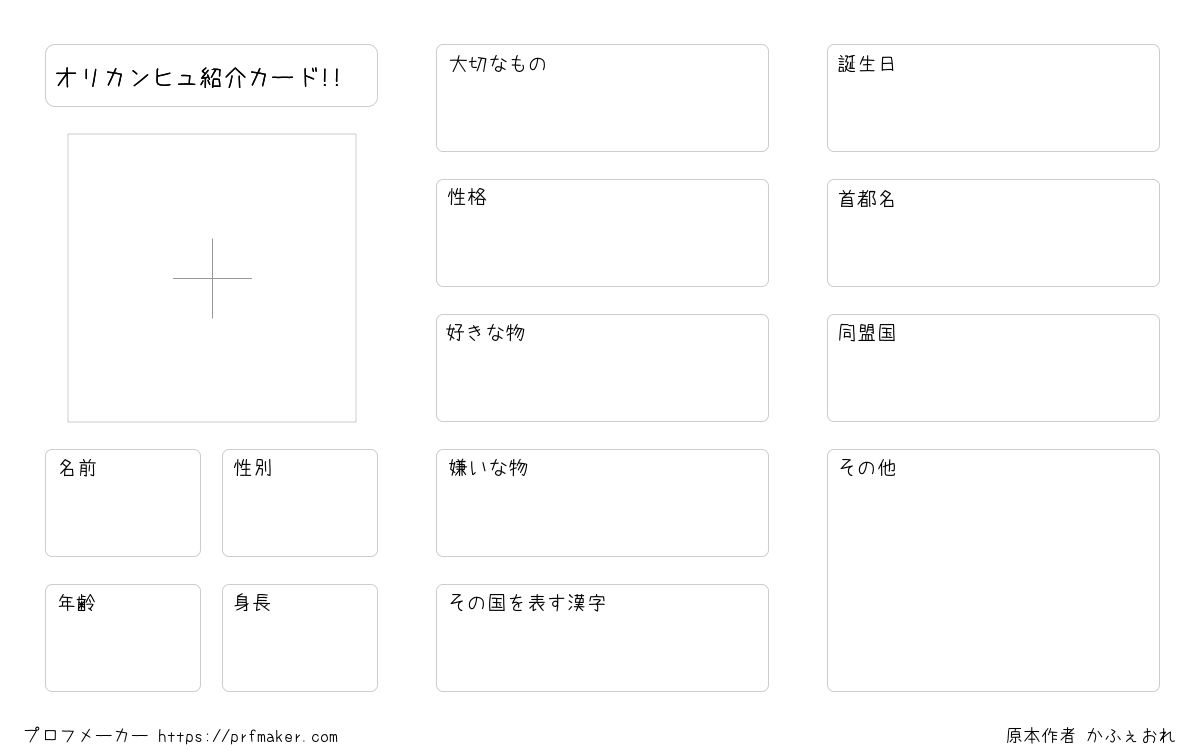 オリカンヒュ紹介カード!!

名前

性別

年齢

身長

大切なもの

性格

好きな物

嫌いな物

その国を表す漢字

誕生日

首都名

同盟国

その他

プロフメーカー https://prfmaker.com

原本作者 かふぇおれ